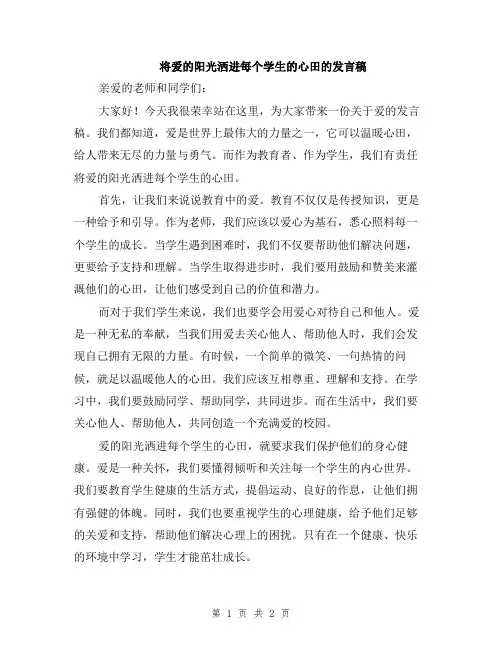 将爱的阳光洒进每个学生的心田的发言稿

亲爱的老师和同学们：

大家好！今天我很荣幸站在这里，为大家带来一份关于爱的发言稿。我们都知道，爱是世界上最伟大的力量之一，它可以温暖心田，给人带来无尽的力量与勇气。而作为教育者、作为学生，我们有责任将爱的阳光洒进每个学生的心田。

首先，让我们来说说教育中的爱。教育不仅仅是传授知识，更是一种给予和引导。作为老师，我们应该以爱心为基石，悉心照料每一个学生的成长。当学生遇到困难时，我们不仅要帮助他们解决问题，更要给予支持和理解。当学生取得进步时，我们要用鼓励和赞美来灌溉他们的心田，让他们感受到自己的价值和潜力。

而对于我们学生来说，我们也要学会用爱心对待自己和他人。爱是一种无私的奉献，当我们用爱去关心他人、帮助他人时，我们会发现自己拥有无限的力量。有时候，一个简单的微笑、一句热情的问候，就足以温暖他人的心田。我们应该互相尊重、理解和支持。在学习中，我们要鼓励同学、帮助同学，共同进步。而在生活中，我们要关心他人、帮助他人，共同创造一个充满爱的校园。

爱的阳光洒进每个学生的心田，就要求我们保护他们的身心健康。爱是一种关怀，我们要懂得倾听和关注每一个学生的内心世界。我们要教育学生健康的生活方式，提倡运动、良好的作息，让他们拥有强健的体魄。同时，我们也要重视学生的心理健康，给予他们足够的关爱和支持，帮助他们解决心理上的困扰。只有在一个健康、快乐的环境中学习，学生才能茁壮成长。

第 1 页 共 2 页